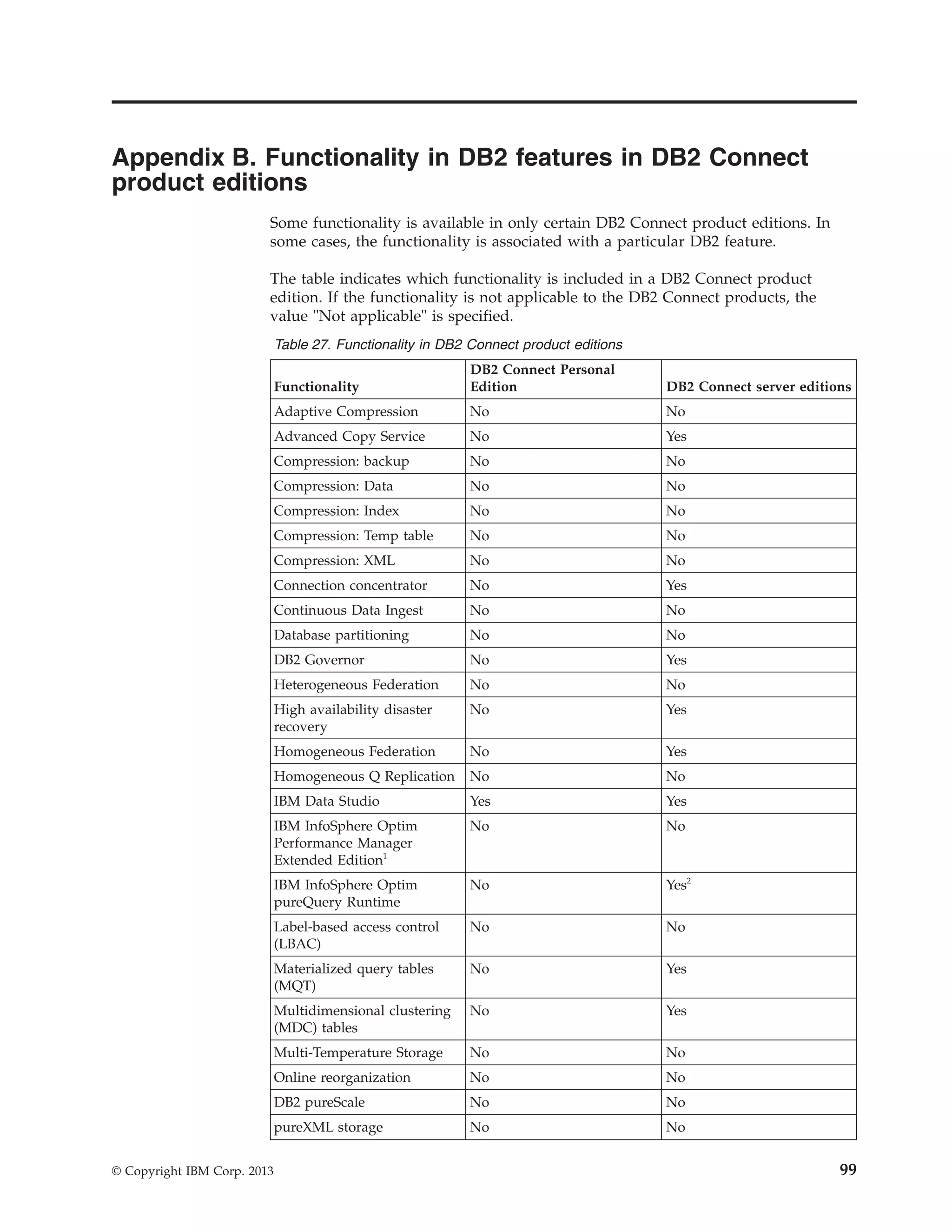 Appendix B. Functionality in DB2 features in DB2 Connect product editions

Some functionality is available in only certain DB2 Connect product editions. In some cases, the functionality is associated with a particular DB2 feature.

The table indicates which functionality is included in a DB2 Connect product edition. If the functionality is not applicable to the DB2 Connect products, the value "Not applicable" is specified.

Table 27. Functionality in DB2 Connect product editions

| Functionality | DB2 Connect Personal Edition | DB2 Connect server editions |
|---|---|---|
| Adaptive Compression | No | No |
| Advanced Copy Service | No | Yes |
| Compression: backup | No | No |
| Compression: Data | No | No |
| Compression: Index | No | No |
| Compression: Temp table | No | No |
| Compression: XML | No | No |
| Connection concentrator | No | Yes |
| Continuous Data Ingest | No | No |
| Database partitioning | No | No |
| DB2 Governor | No | Yes |
| Heterogeneous Federation | No | No |
| High availability disaster recovery | No | Yes |
| Homogeneous Federation | No | Yes |
| Homogeneous Q Replication | No | No |
| IBM Data Studio | Yes | Yes |
| IBM InfoSphere Optim Performance Manager Extended Edition$^1$ | No | No |
| IBM InfoSphere Optim pureQuery Runtime | No | Yes$^2$ |
| Label-based access control (LBAC) | No | No |
| Materialized query tables (MQT) | No | Yes |
| Multidimensional clustering (MDC) tables | No | Yes |
| Multi-Temperature Storage | No | No |
| Online reorganization | No | No |
| DB2 pureScale | No | No |
| pureXML storage | No | No |

© Copyright IBM Corp. 2013

99